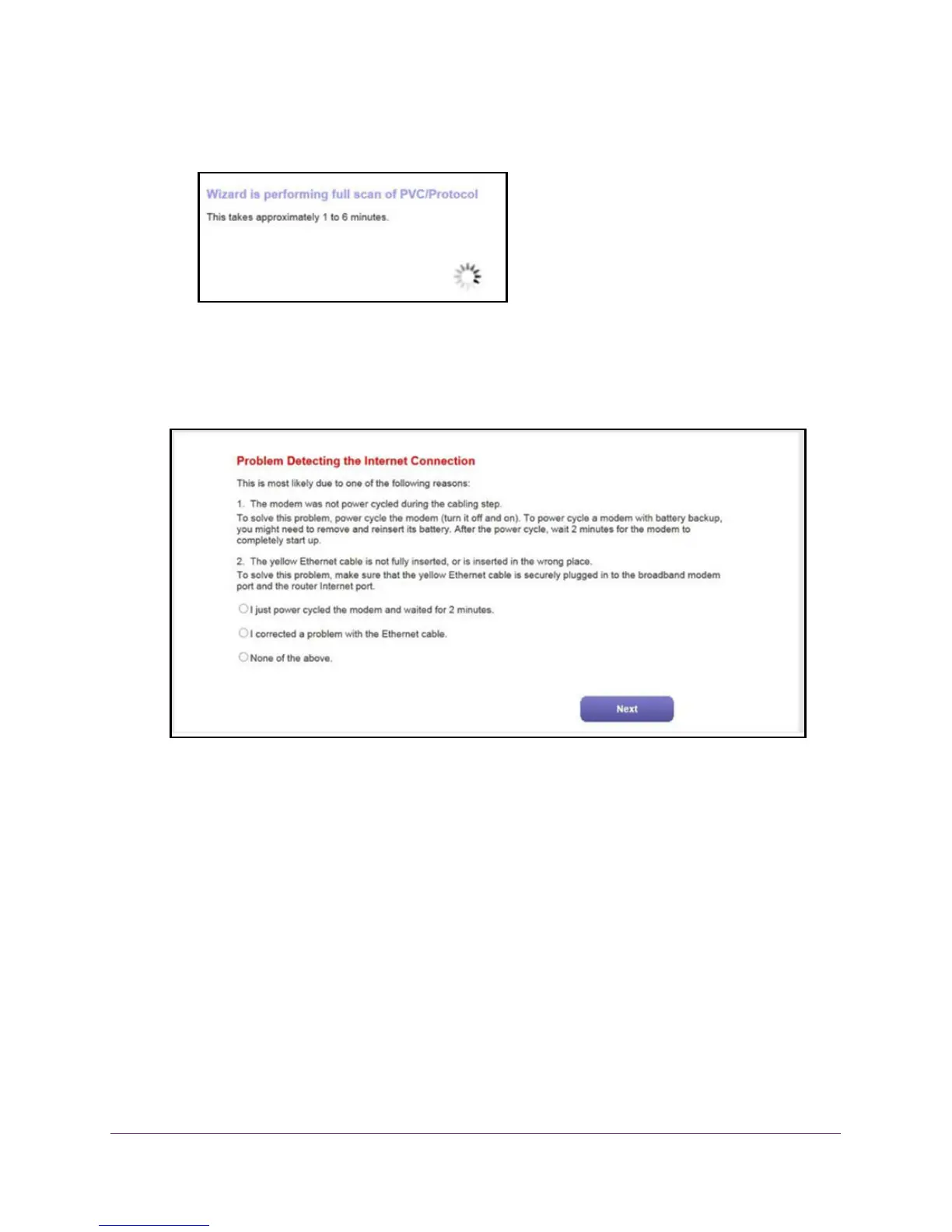 Wizard is performing full scan of PVC/Protocol

This takes approximately 1 to 6 minutes.

Problem Detecting the Internet Connection

This is most likely due to one of the following reasons:

1. The modem was not power cycled during the cabling step.
To solve this problem, power cycle the modem (turn it off and on). To power cycle a modem with battery backup, you might need to remove and reinsert its battery. After the power cycle, wait 2 minutes for the modem to completely start up.

2. The yellow Ethernet cable is not fully inserted, or is inserted in the wrong place.
To solve this problem, make sure that the yellow Ethernet cable is securely plugged in to the broadband modem port and the router Internet port.

I just power cycled the modem and waited for 2 minutes.

I corrected a problem with the Ethernet cable.

None of the above.

Next